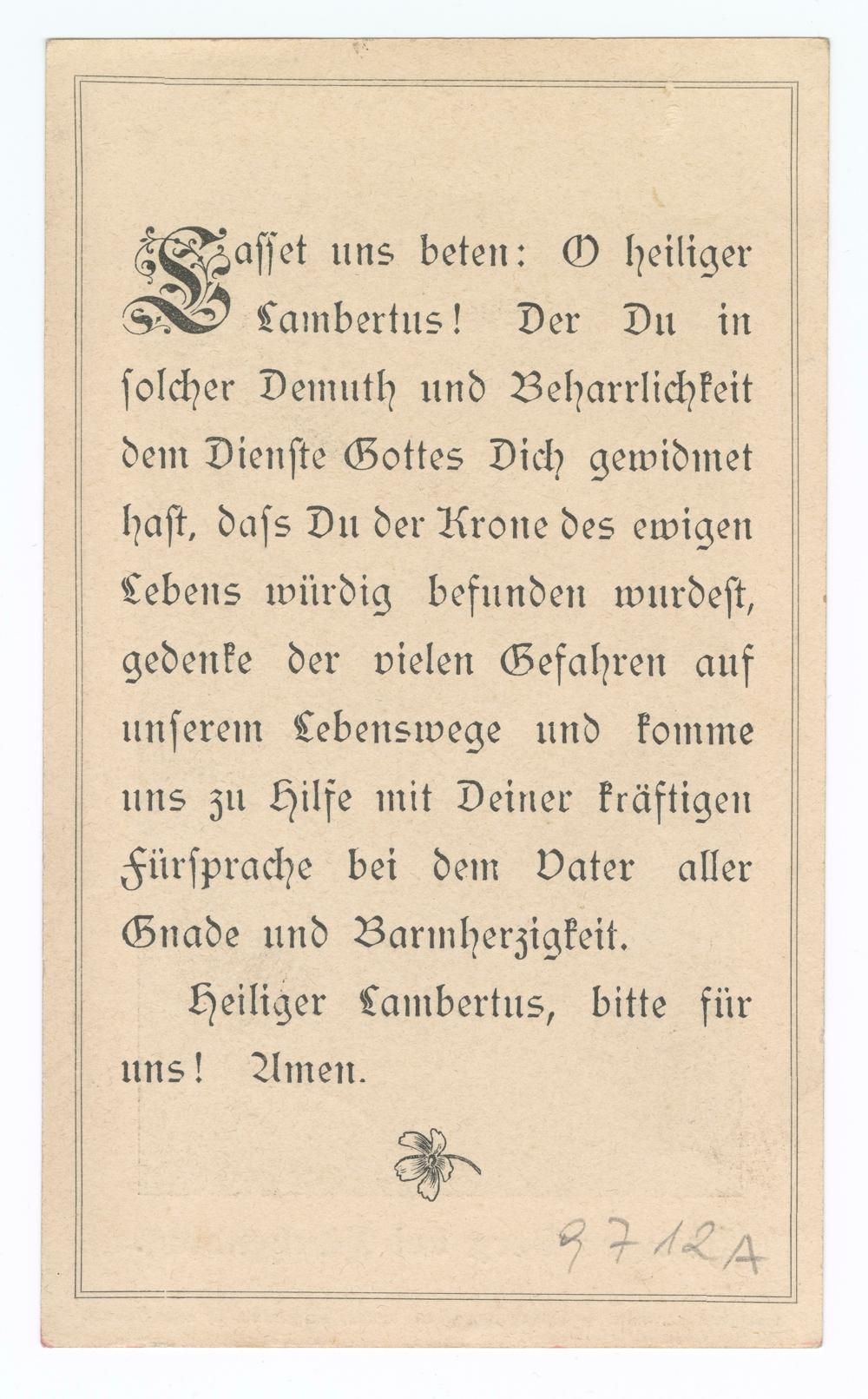 Lasset uns beten: O heiliger Lambertus! Der Du in solcher Demuth und Beharrlichkeit dem Dienste Gottes Dich gewidmet hast, dass Du der Krone des ewigen Lebens würdig befunden wurdest, gedenke der vielen Gefahren auf unserem Lebenswege und komme uns zu Hilfe mit Deiner kräftigen Fürsprache bei dem Vater aller Gnade und Barmherzigkeit.

Heiliger Lambertus, bitte für uns! Amen.

9712A